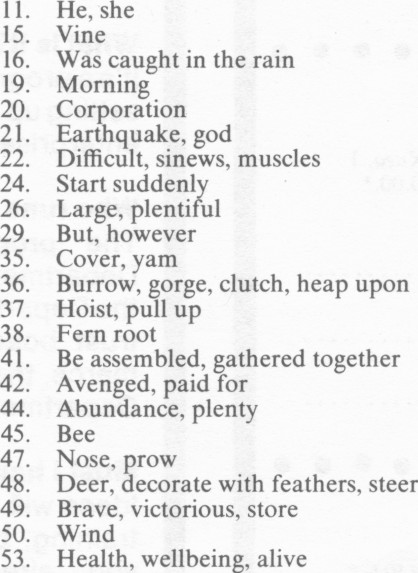 11. He, she
15. Vine
16. Was caught in the rain
19. Morning
20. Corporation
21. Earthquake, god
22. Difficult, sinews, muscles
24. Start suddenly
26. Large, plentiful
29. But, however
35. Cover, yam
36. Burrow, gorge, clutch, heap upon
37. Hoist, pull up
38. Fern root
41. Be assembled, gathered together
42. Avenged, paid for
44. Abundance, plenty
45. Bee
47. Nose, prow
48. Deer, decorate with feathers, steer
49. Brave, victorious, store
50. Wind
53. Health, wellbeing, alive